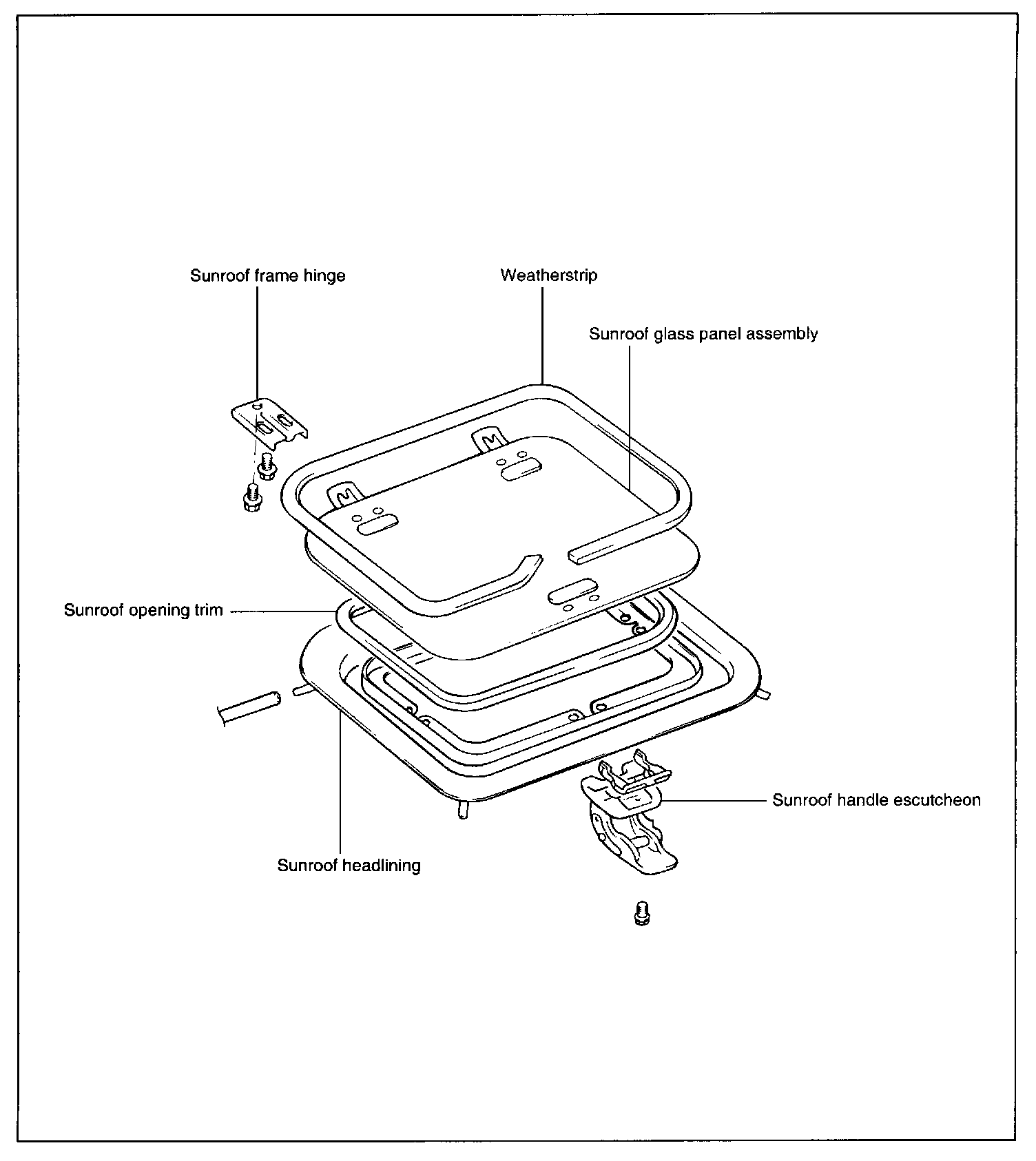 Sunroof frame hinge

Weatherstrip

Sunroof glass panel assembly

Sunroof opening trim

Sunroof handle escutcheon

Sunroof headlining